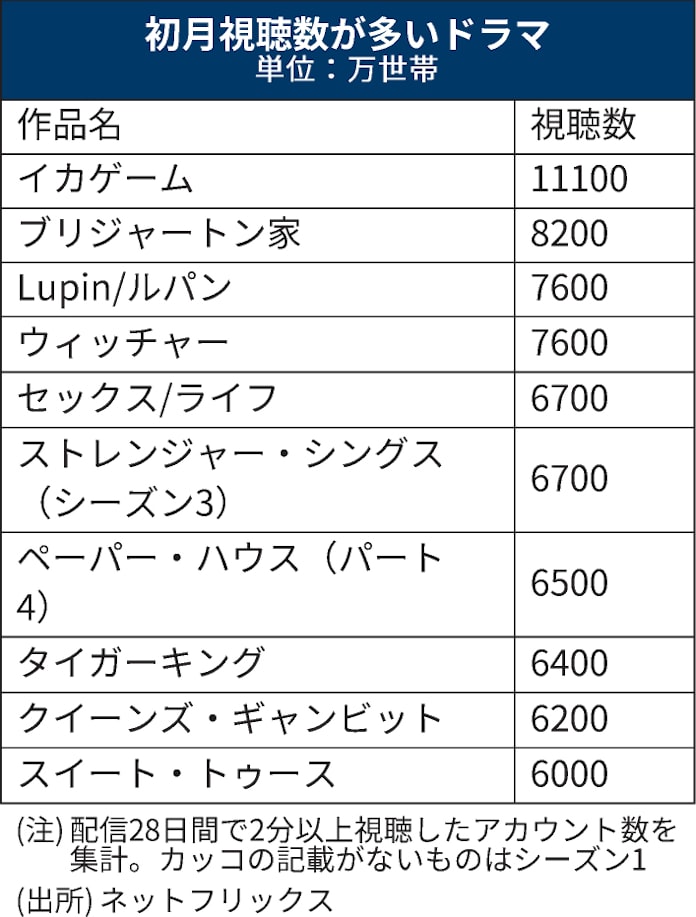 初月視聴数が多いドラマ
単位：万世帯

| 作品名 | 視聴数 |
|---|---|
| イカゲーム | 11100 |
| ブリジャートン家 | 8200 |
| Lupin/ルパン | 7600 |
| ウィッチャー | 7600 |
| セックス/ライフ | 6700 |
| ストレンジャー・シングス（シーズン3） | 6700 |
| ペーパー・ハウス（パート4） | 6500 |
| タイガーキング | 6400 |
| クイーンズ・ギャンビット | 6200 |
| スイート・トゥース | 6000 |

(注) 配信28日間で2分以上視聴したアカウント数を集計。カッコの記載がないものはシーズン1
(出所) ネットフリックス